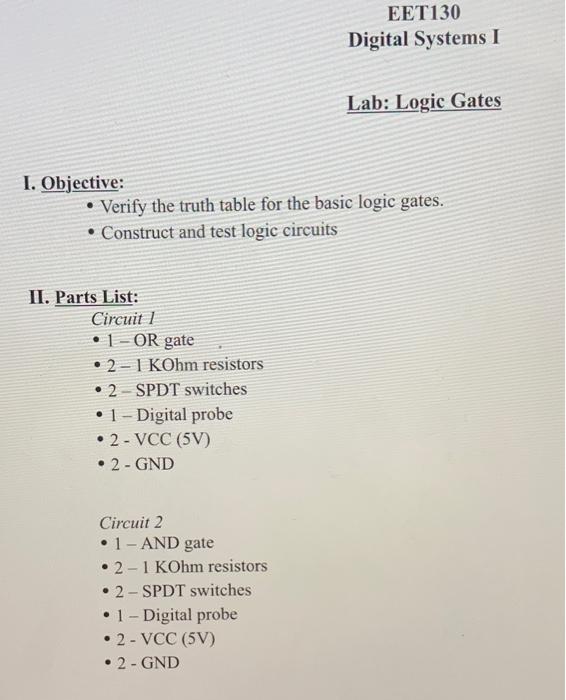 EET130
Digital Systems I

Lab: Logic Gates

I. Objective:
• Verify the truth table for the basic logic gates.
• Construct and test logic circuits

II. Parts List:
Circuit 1
• 1 – OR gate
• 2 – 1 KOhm resistors
• 2 – SPDT switches
• 1 – Digital probe
• 2 - VCC (5V)
• 2 - GND

Circuit 2
• 1 – AND gate
• 2 – 1 KOhm resistors
• 2 – SPDT switches
• 1 – Digital probe
• 2 - VCC (5V)
• 2 - GND